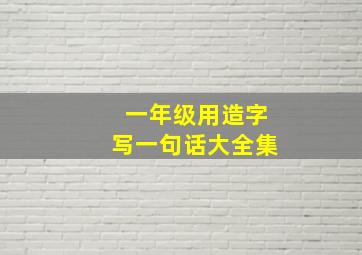 一年级用造字
写一句话大全集